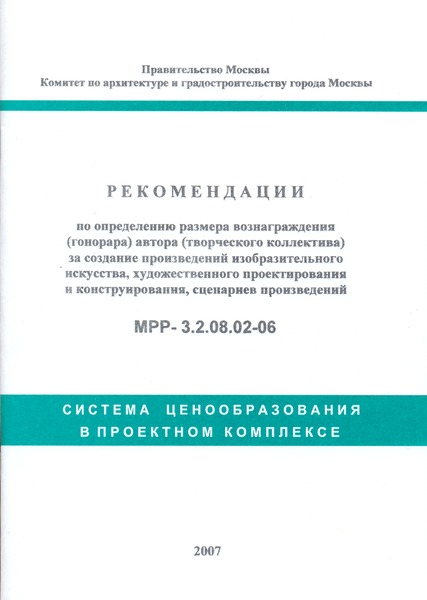 Правительство Москвы
Комитет по архитектуре и градостроительству города Москвы

РЕКОМЕНДАЦИИ

по определению размера вознаграждения (гонорара) автора (творческого коллектива) за создание произведений изобразительного искусства, художественного проектирования и конструирования, сценариев произведений

МРР- 3.2.08.02-06

СИСТЕМА ЦЕНООБРАЗОВАНИЯ В ПРОЕКТНОМ КОМПЛЕКСЕ

2007